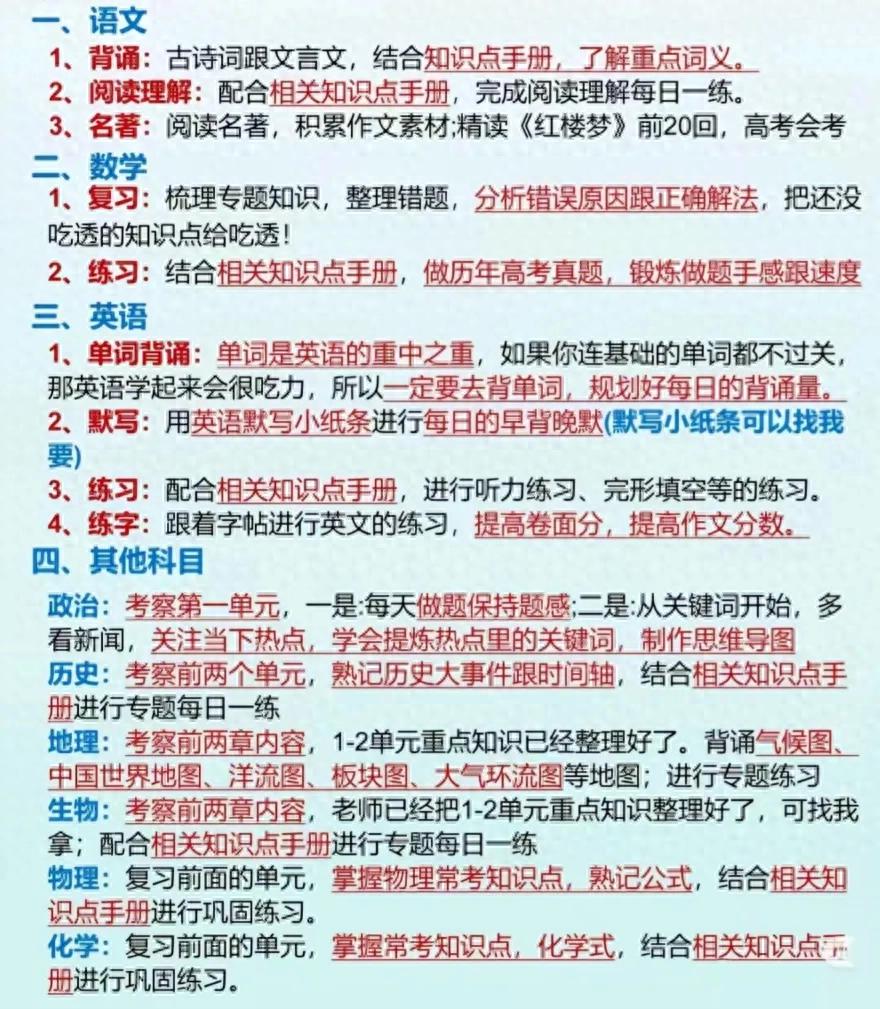 一、语文

1、背诵：古诗词跟文言文，结合知识点手册，了解重点词义。

2、阅读理解：配合相关知识点手册，完成阅读理解每日一练。

3、名著：阅读名著，积累作文素材;精读《红楼梦》前20回，高考会考

二、数学

1、复习：梳理专题知识，整理错题，分析错误原因跟正确解法，把还没吃透的知识点给吃透！

2、练习：结合相关知识点手册，做历年高考真题，锻炼做题手感跟速度

三、英语

1、单词背诵：单词是英语的重中之重，如果你连基础的单词都不过关，那英语学起来会很吃力，所以一定要去背单词，规划好每日的背诵量。

2、默写：用英语默写小纸条进行每日的早背晚默(默写小纸条可以找我要)

3、练习：配合相关知识点手册，进行听力练习、完形填空等的练习。

4、练字：跟着字帖进行英文的练习，提高卷面分，提高作文分数。

四、其他科目

政治：考察第一单元，一是:每天做题保持题感;二是:从关键词开始，多看新闻，关注当下热点，学会提炼热点里的关键词，制作思维导图

历史：考察前两个单元，熟记历史大事件跟时间轴，结合相关知识点手册进行专题每日一练

地理：考察前两章内容，1-2单元重点知识已经整理好了。背诵气候图、中国世界地图、洋流图、板块图、大气环流图等地图；进行专题练习

生物：考察前两章内容，老师已经把1-2单元重点知识整理好了，可找我拿；配合相关知识点手册进行专题每日一练

物理：复习前面的单元，掌握物理常考知识点，熟记公式，结合相关知识点手册进行巩固练习。

化学：复习前面的单元，掌握常考知识点，化学式，结合相关知识点手册进行巩固练习。